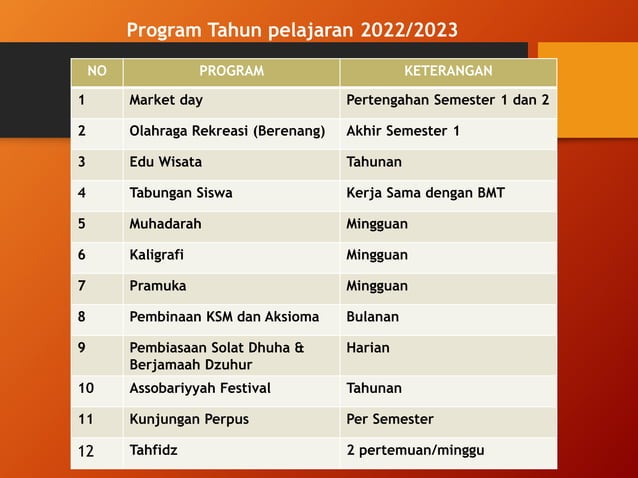 Program Tahun pelajaran 2022/2023

| NO | PROGRAM | KETERANGAN |
|---|---|---|
| 1 | Market day | Pertengahan Semester 1 dan 2 |
| 2 | Olahraga Rekreasi (Berenang) | Akhir Semester 1 |
| 3 | Edu Wisata | Tahunan |
| 4 | Tabungan Siswa | Kerja Sama dengan BMT |
| 5 | Muhadarah | Mingguan |
| 6 | Kaligrafi | Mingguan |
| 7 | Pramuka | Mingguan |
| 8 | Pembinaan KSM dan Aksioma | Bulanan |
| 9 | Pembiasaan Solat Dhuha & Berjamaah Dzuhur | Harian |
| 10 | Assobariyyah Festival | Tahunan |
| 11 | Kunjungan Perpus | Per Semester |
| 12 | Tahfidz | 2 pertemuan/minggu |